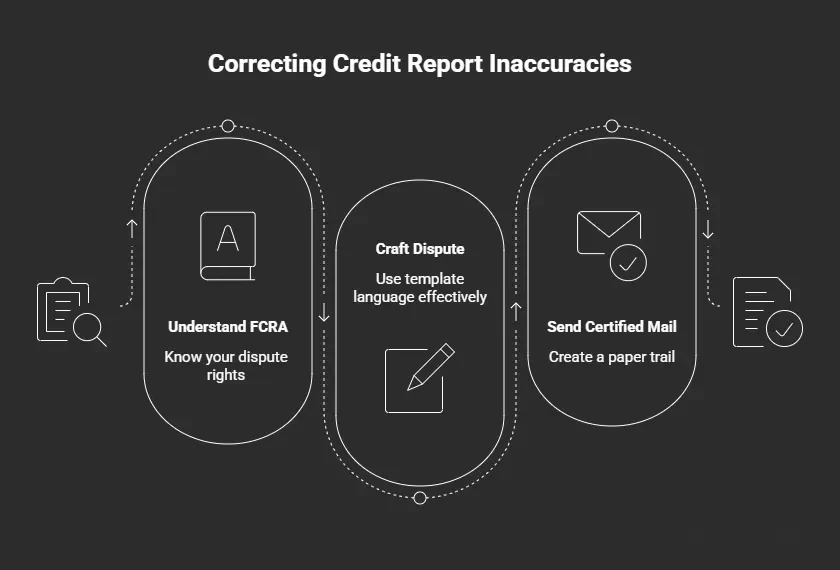 Correcting Credit Report Inaccuracies

A

Understand FCRA

Know your dispute rights

Craft Dispute

Use template language effectively

Send Certified Mail

Create a paper trail